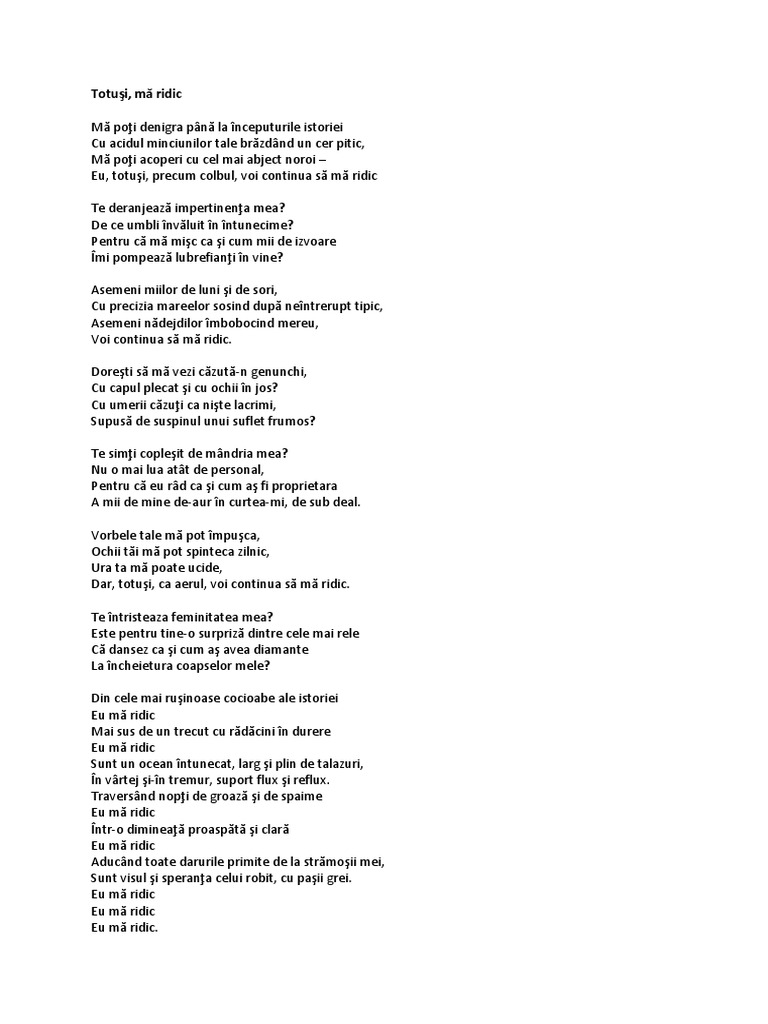 Totuşi, mă ridic

Mă poţi denigra până la începuturile istoriei
Cu acidul minciunilor tale brăzdând un cer pitic,
Mă poţi acoperi cu cel mai abject noroi –
Eu, totuşi, precum colbul, voi continua să mă ridic

Te deranjează impertinenţa mea?
De ce umbli învăluit în întunecime?
Pentru că mă mişc ca şi cum mii de izvoare
Îmi pompează lubrefianţi în vine?

Asemeni miilor de luni şi de sori,
Cu precizia mareelor sosind după neîntrerupt tipic,
Asemeni nădejdilor îmbobocind mereu,
Voi continua să mă ridic.

Doreşti să mă vezi căzută-n genunchi,
Cu capul plecat şi cu ochii în jos?
Cu umerii căzuţi ca nişte lacrimi,
Supusă de suspinul unui suflet frumos?

Te simţi copleşit de mândria mea?
Nu o mai lua atât de personal,
Pentru că eu râd ca şi cum aş fi proprietara
A mii de mine de-aur în curtea-mi, de sub deal.

Vorbele tale mă pot împuşca,
Ochii tăi mă pot spinteca zilnic,
Ura ta mă poate ucide,
Dar, totuşi, ca aerul, voi continua să mă ridic.

Te întristeaza feminitatea mea?
Este pentru tine-o surpriză dintre cele mai rele
Că dansez ca şi cum aş avea diamante
La încheietura coapselor mele?

Din cele mai ruşinoase cocioabe ale istoriei
Eu mă ridic
Mai sus de un trecut cu rădăcini în durere
Eu mă ridic
Sunt un ocean întunecat, larg şi plin de talazuri,
În vârtej şi-în tremur, suport flux şi reflux.
Traversând nopţi de groază şi de spaime
Eu mă ridic
Într-o dimineaţă proaspătă şi clară
Eu mă ridic
Aducând toate darurile primite de la strămoşii mei,
Sunt visul şi speranţa celui robit, cu paşii grei.
Eu mă ridic
Eu mă ridic
Eu mă ridic.